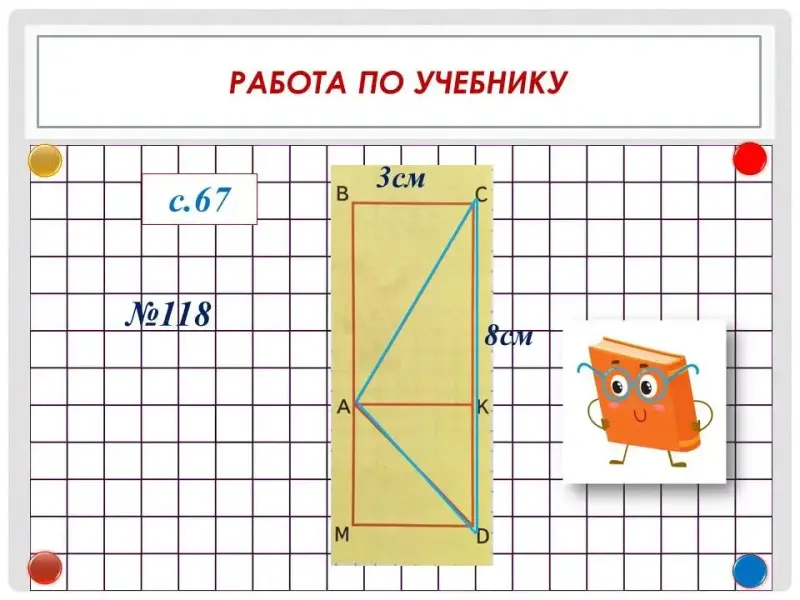 РАБОТА ПО УЧЕБНИКУ

с.67

№118

3см

B

C

8см

A

K

M

D